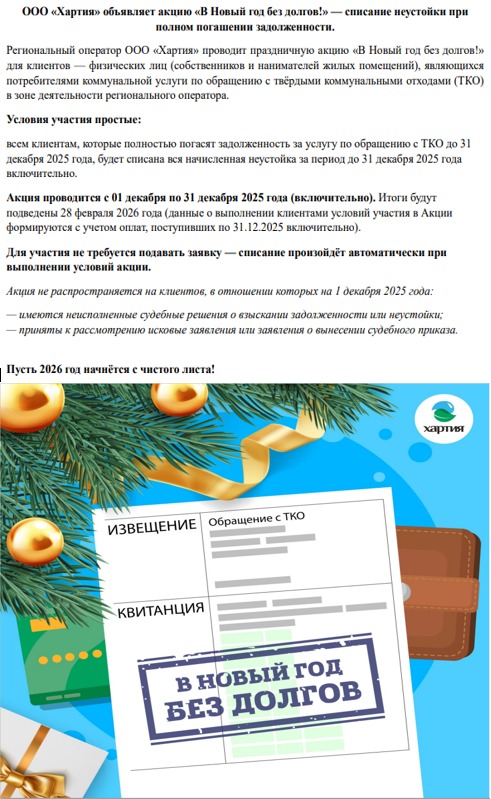 ООО «Хартия» объявляет акцию «В Новый год без долгов!» — списание неустойки при полном погашении задолженности.

Региональный оператор ООО «Хартия» проводит праздничную акцию «В Новый год без долгов!» для клиентов — физических лиц (собственников и нанимателей жилых помещений), являющихся потребителями коммунальной услуги по обращению с твёрдыми коммунальными отходами (ТКО) в зоне деятельности регионального оператора.

Условия участия простые:

всем клиентам, которые полностью погасят задолженность за услугу по обращению с ТКО до 31 декабря 2025 года, будет списана вся начисленная неустойка за период до 31 декабря 2025 года включительно.

Акция проводится с 01 декабря по 31 декабря 2025 года (включительно). Итоги будут подведены 28 февраля 2026 года (данные о выполнении клиентами условий участия в Акции формируются с учетом оплат, поступивших по 31.12.2025 включительно).

Для участия не требуется подавать заявку — списание произойдёт автоматически при выполнении условий акции.

Акция не распространяется на клиентов, в отношении которых на 1 декабря 2025 года:

— имеются неисполненные судебные решения о взыскании задолженности или неустойки;
— приняты к рассмотрению исковые заявления или заявления о вынесении судебного приказа.

Пусть 2026 год начнётся с чистого листа!

хартия

ИЗВЕЩЕНИЕ

Обращение с ТКО

КВИТАНЦИЯ

В НОВЫЙ ГОД
БЕЗ ДОЛГОВ